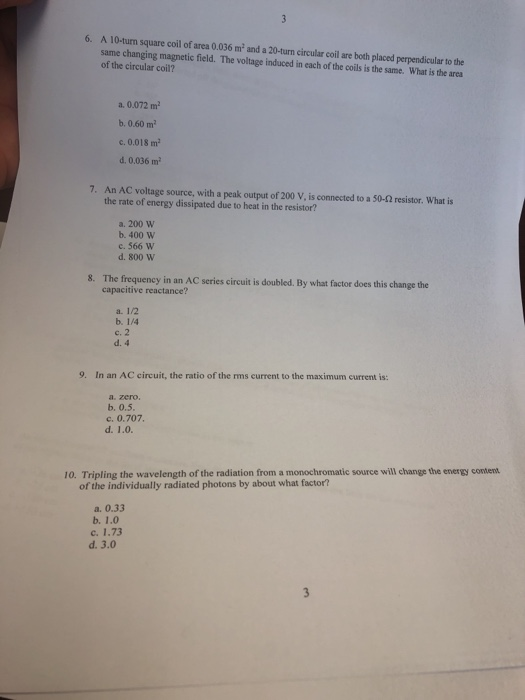 3

6. A 10-turn square coil of area 0.036 $m^2$ and a 20-turn circular coil are both placed perpendicular to the same changing magnetic field. The voltage induced in each of the coils is the same. What is the area of the circular coil?

a. 0.072 $m^2$
b. 0.60 $m^2$
c. 0.018 $m^2$
d. 0.036 $m^2$

7. An AC voltage source, with a peak output of 200 V, is connected to a 50-Ω resistor. What is the rate of energy dissipated due to heat in the resistor?

a. 200 W
b. 400 W
c. 566 W
d. 800 W

8. The frequency in an AC series circuit is doubled. By what factor does this change the capacitive reactance?

a. 1/2
b. 1/4
c. 2
d. 4

9. In an AC circuit, the ratio of the rms current to the maximum current is:

a. zero.
b. 0.5.
c. 0.707.
d. 1.0.

10. Tripling the wavelength of the radiation from a monochromatic source will change the energy content of the individually radiated photons by about what factor?

a. 0.33
b. 1.0
c. 1.73
d. 3.0

3